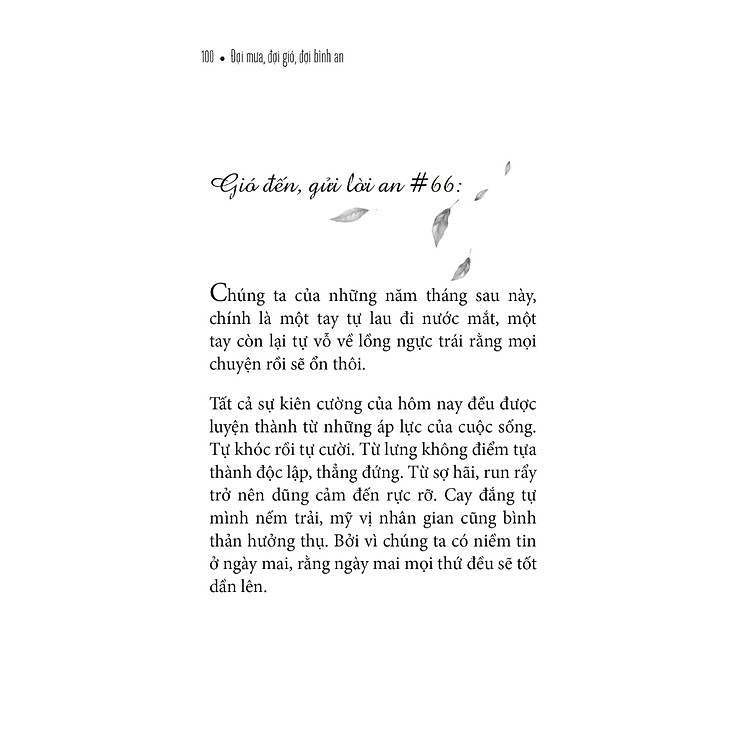 100 • Đợi mưa, đợi gió, đợi bình an

Gió đến, gửi lời an #66:

Chúng ta của những năm tháng sau này, chính là một tay tự lau đi nước mắt, một tay còn lại tự vỗ về lồng ngực trái rằng mọi chuyện rồi sẽ ổn thôi.

Tất cả sự kiên cường của hôm nay đều được luyện thành từ những áp lực của cuộc sống. Tự khóc rồi tự cười. Từ lưng không điểm tựa thành độc lập, thẳng đứng. Từ sợ hãi, run rẩy trở nên dũng cảm đến rực rỡ. Cay đắng tự mình nếm trải, mỹ vị nhân gian cũng bình thản hưởng thụ. Bởi vì chúng ta có niềm tin ở ngày mai, rằng ngày mai mọi thứ đều sẽ tốt dần lên.